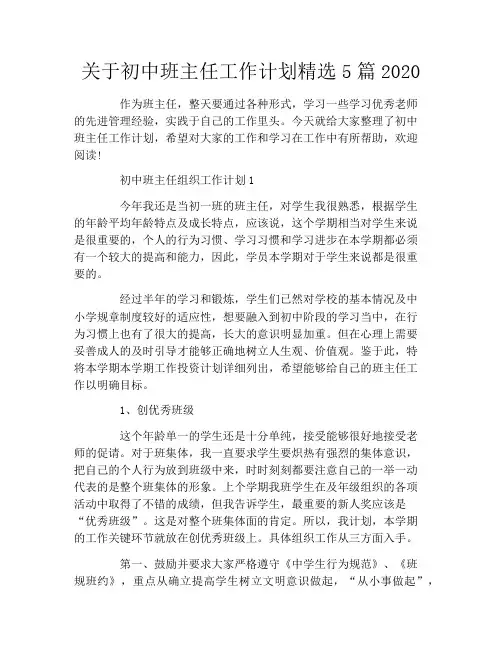 关于初中班主任工作计划精选 5 篇 2020

作为班主任，整天要通过各种形式，学习一些学习优秀老师的先进管理经验，实践于自己的工作里头。今天就给大家整理了初中班主任工作计划，希望对大家的工作和学习在工作中有所帮助，欢迎阅读!

初中班主任组织工作计划 1

今年我还是当初一班的班主任，对学生我很熟悉，根据学生的年龄平均年龄特点及成长特点，应该说，这个学期相当对学生来说是很重要的，个人的行为习惯、学习习惯和学习进步在本学期都必须有一个较大的提高和能力，因此，学员本学期对于学生来说都是很重要的。

经过半年的学习和锻炼，学生们已然对学校的基本情况及中小学规章制度较好的适应性，想要融入到初中阶段的学习当中，在行为习惯上也有了很大的提高，长大的意识明显加重。但在心理上需要妥善成人的及时引导才能够正确地树立人生观、价值观。鉴于此，特将本学期本学期工作投资计划详细列出，希望能够给自己的班主任工作以明确目标。

1、创优秀班级

这个年龄单一的学生还是十分单纯，接受能够很好地接受老师的促请。对于班集体，我一直要求学生要炽热有强烈的集体意识，把自己的个人行为放到班级中来，时时刻刻都要注意自己的一举一动代表的是整个班集体的形象。上个学期我班学生在及年级组织的各项活动中取得了不错的成绩，但我告诉学生，最重要的新人奖应该是“优秀班级”。这是对整个班集体面的肯定。所以，我计划，本学期的工作关键环节就放在创优秀班级上。具体组织工作从三方面入手。

第一、鼓励并要求大家严格遵守《中学生行为规范》、《班规班约》，重点从确立提高学生树立文明意识做起，“从小事做起”，